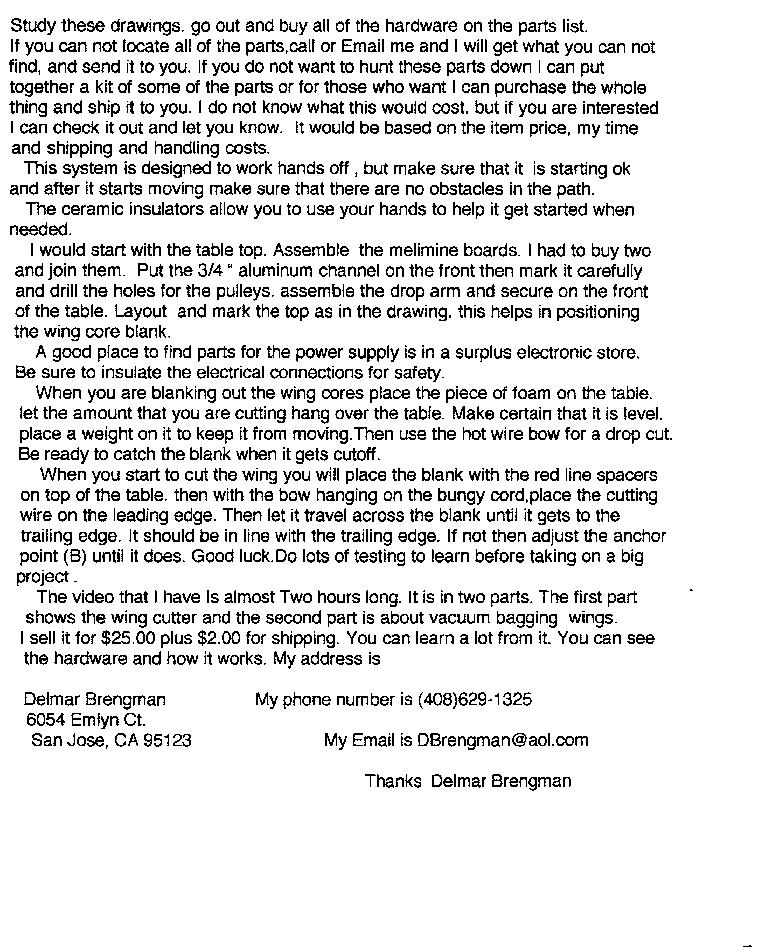 Study these drawings. go out and buy all of the hardware on the parts list. If you can not locate all of the parts,call or Email me and I will get what you can not find, and send it to you. If you do not want to hunt these parts down I can put together a kit of some of the parts or for those who want I can purchase the whole thing and ship it to you. I do not know what this would cost. but if you are interested I can check it out and let you know. It would be based on the item price, my time and shipping and handling costs.

This system is designed to work hands off , but make sure that it is starting ok and after it starts moving make sure that there are no obstacles in the path.

The ceramic insulators allow you to use your hands to help it get started when needed.

I would start with the table top. Assemble the melimine boards. I had to buy two and join them. Put the 3/4 " aluminum channel on the front then mark it carefully and drill the holes for the pulleys. assemble the drop arm and secure on the front of the table. Layout and mark the top as in the drawing. this helps in positioning the wing core blank.

A good place to find parts for the power supply is in a surplus electronic store. Be sure to insulate the electrical connections for safety.

When you are blanking out the wing cores place the piece of foam on the table. let the amount that you are cutting hang over the table. Make certain that it is level. place a weight on it to keep it from moving.Then use the hot wire bow for a drop cut. Be ready to catch the blank when it gets cutoff.

When you start to cut the wing you will place the blank with the red line spacers on top of the table. then with the bow hanging on the bungy cord,place the cutting wire on the leading edge. Then let it travel across the blank until it gets to the trailing edge. It should be in line with the trailing edge. If not then adjust the anchor point (B) until it does. Good luck.Do lots of testing to learn before taking on a big project .

The video that I have Is almost Two hours long. It is in two parts. The first part shows the wing cutter and the second part is about vacuum bagging wings. I sell it for $25.00 plus $2.00 for shipping. You can learn a lot from it. You can see the hardware and how it works. My address is

Delmar Brengman
6054 Emlyn Ct.
San Jose, CA 95123

My phone number is (408)629-1325

My Email is DBrengman@aol.com

Thanks Delmar Brengman